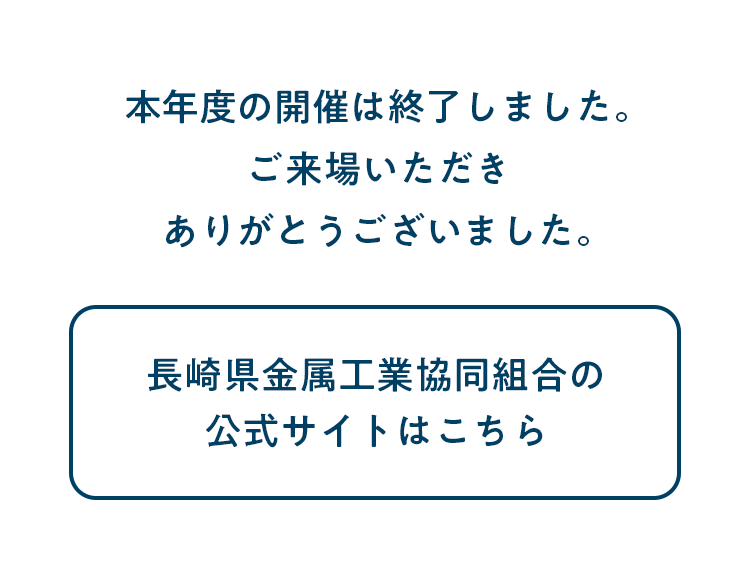 本年度の開催は終了しました。
ご来場いただき
ありがとうございました。

長崎県金属工業協同組合の
公式サイトはこちら